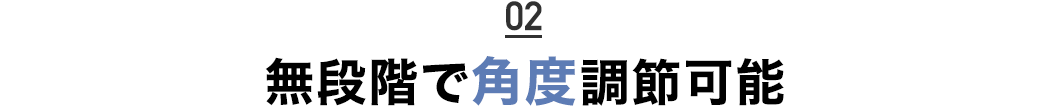 02

無段階で角度調節可能